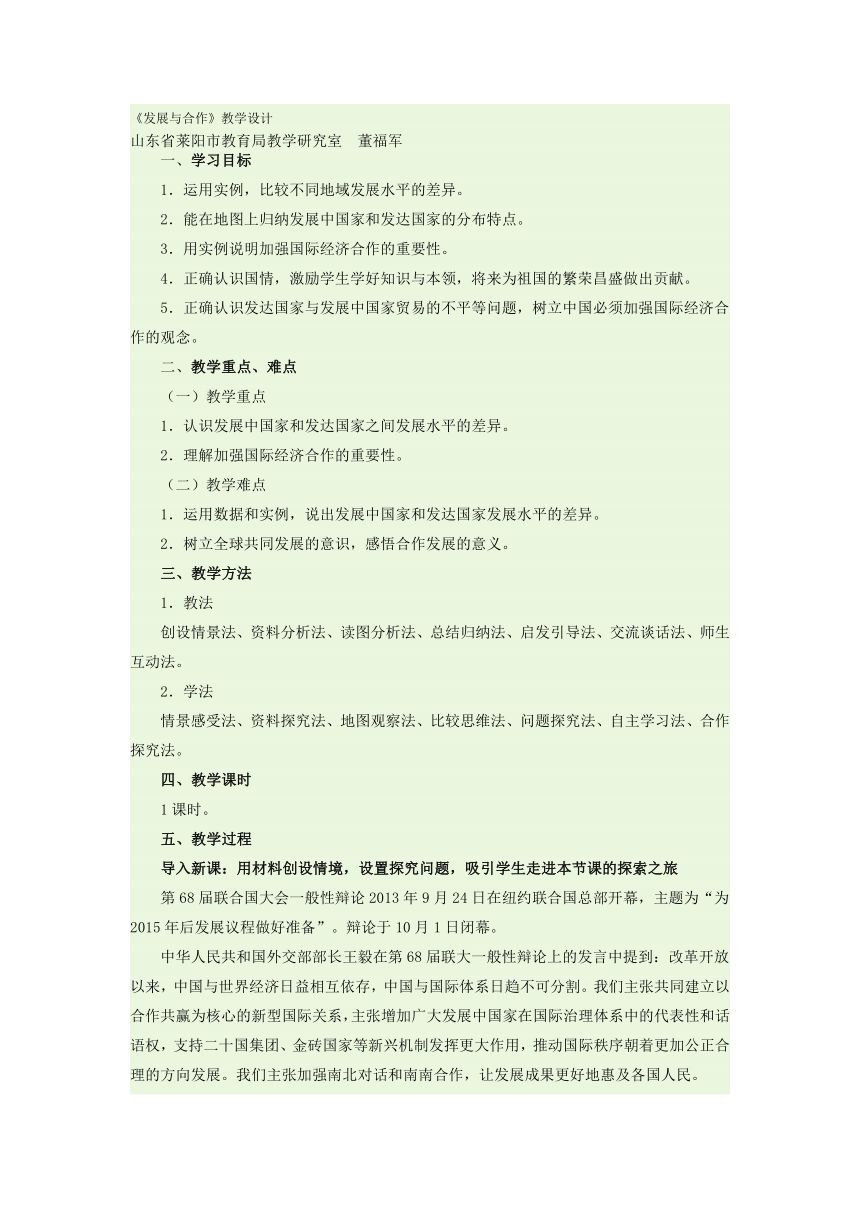 《发展与合作》教学设计
山东省莱阳市教育局教学研究室　董福军

一、学习目标

1．运用实例，比较不同地域发展水平的差异。

2．能在地图上归纳发展中国家和发达国家的分布特点。

3．用实例说明加强国际经济合作的重要性。

4．正确认识国情，激励学生学好知识与本领，将来为祖国的繁荣昌盛做出贡献。

5．正确认识发达国家与发展中国家贸易的不平等问题，树立中国必须加强国际经济合作的观念。

二、教学重点、难点

（一）教学重点

1．认识发展中国家和发达国家之间发展水平的差异。

2．理解加强国际经济合作的重要性。

（二）教学难点

1．运用数据和实例，说出发展中国家和发达国家发展水平的差异。

2．树立全球共同发展的意识，感悟合作发展的意义。

三、教学方法

1．教法

创设情景法、资料分析法、读图分析法、总结归纳法、启发引导法、交流谈话法、师生互动法。

2．学法

情景感受法、资料探究法、地图观察法、比较思维法、问题探究法、自主学习法、合作探究法。

四、教学课时

1课时。

五、教学过程

导入新课：用材料创设情境，设置探究问题，吸引学生走进本节课的探索之旅

第68届联合国大会一般性辩论2013年9月24日在纽约联合国总部开幕，主题为“为2015年后发展议程做好准备”。辩论于10月1日闭幕。

中华人民共和国外交部部长王毅在第68届联大一般性辩论上的发言中提到：改革开放以来，中国与世界经济日益相互依存，中国与国际体系日趋不可分割。我们主张共同建立以合作共赢为核心的新型国际关系，主张增加广大发展中国家在国际治理体系中的代表性和话语权，支持二十国集团、金砖国家等新兴机制发挥更大作用，推动国际秩序朝着更加公正合理的方向发展。我们主张加强南北对话和南南合作，让发展成果更好地惠及各国人民。